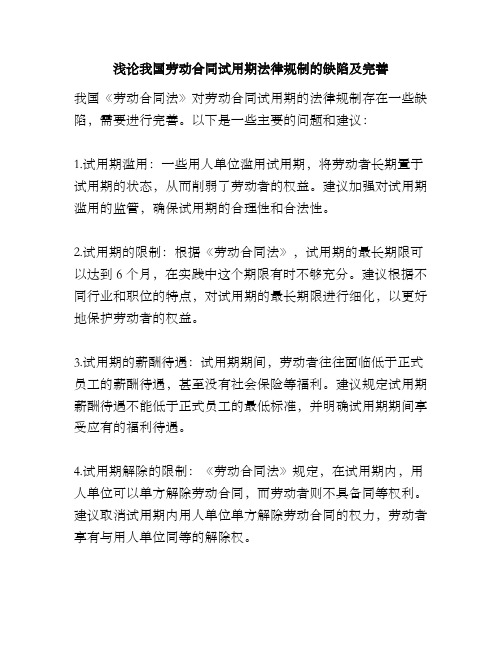 浅论我国劳动合同试用期法律规制的缺陷及完善

我国《劳动合同法》对劳动合同试用期的法律规制存在一些缺陷，需要进行完善。以下是一些主要的问题和建议：

1.试用期滥用：一些用人单位滥用试用期，将劳动者长期置于试用期的状态，从而削弱了劳动者的权益。建议加强对试用期滥用的监管，确保试用期的合理性和合法性。

2.试用期的限制：根据《劳动合同法》，试用期的最长期限可以达到 6 个月，在实践中这个期限有时不够充分。建议根据不同行业和职位的特点，对试用期的最长期限进行细化，以更好地保护劳动者的权益。

3.试用期的薪酬待遇：试用期期间，劳动者往往面临低于正式员工的薪酬待遇，甚至没有社会保险等福利。建议规定试用期薪酬待遇不能低于正式员工的最低标准，并明确试用期期间享受应有的福利待遇。

4.试用期解除的限制：《劳动合同法》规定，在试用期内，用人单位可以单方解除劳动合同，而劳动者则不具备同等权利。建议取消试用期内用人单位单方解除劳动合同的权力，劳动者享有与用人单位同等的解除权。